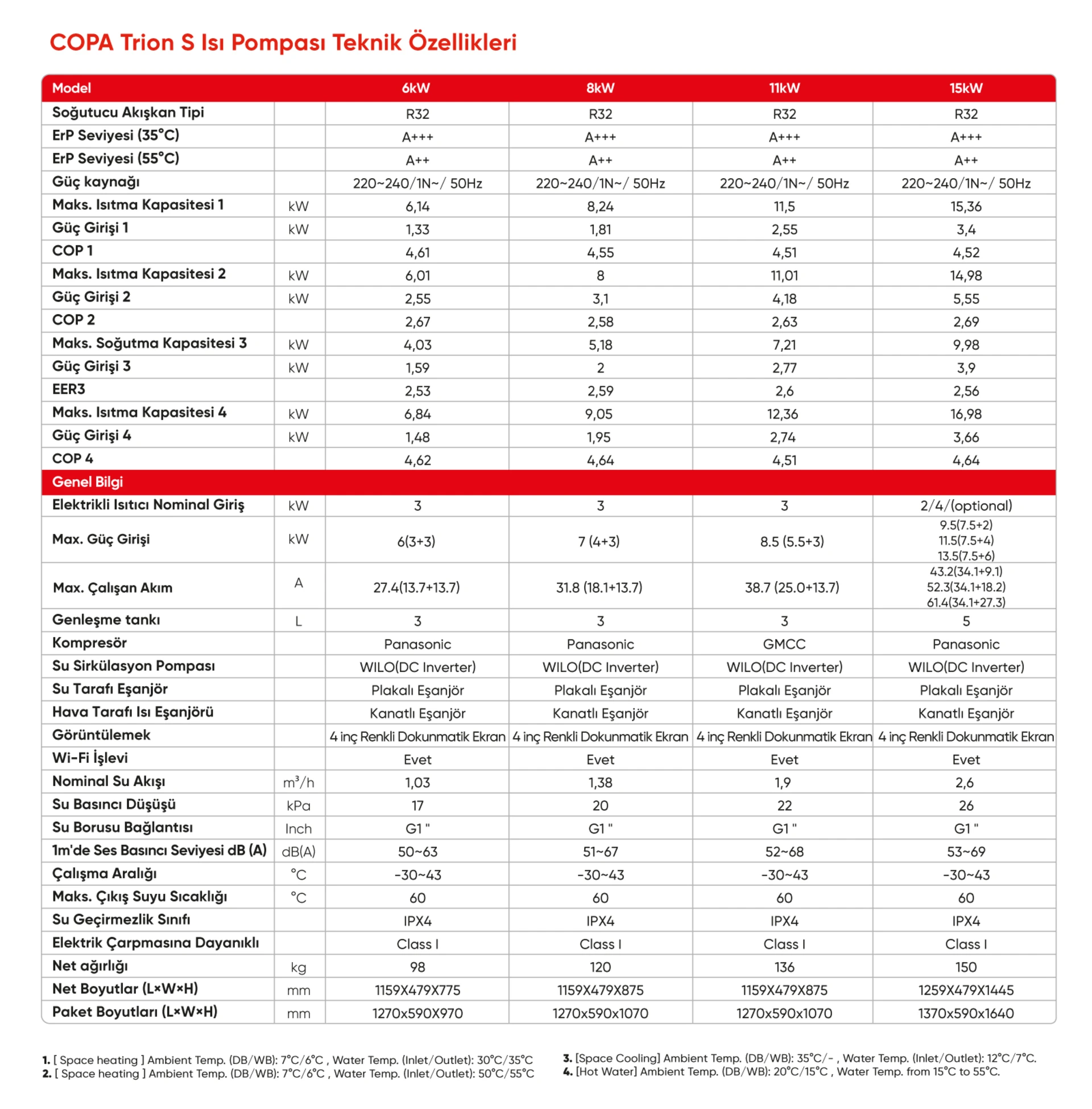 COPA Trion S Isı Pompası Teknik Özellikleri

| Model | | 6kW | 8kW | 11kW | 15kW |
|---|---|---|---|---|---|
| Soğutucu Akışkan Tipi | | R32 | R32 | R32 | R32 |
| ErP Seviyesi (35°C) | | A+++ | A+++ | A+++ | A+++ |
| ErP Seviyesi (55°C) | | A++ | A++ | A++ | A++ |
| Güç kaynağı | | 220~240/1N~/ 50Hz | 220~240/1N~/ 50Hz | 220~240/1N~/ 50Hz | 220~240/1N~/ 50Hz |
| Maks. Isıtma Kapasitesi 1 | kW | 6,14 | 8,24 | 11,5 | 15,36 |
| Güç Girişi 1 | kW | 1,33 | 1,81 | 2,55 | 3,4 |
| COP 1 | | 4,61 | 4,55 | 4,51 | 4,52 |
| Maks. Isıtma Kapasitesi 2 | kW | 6,01 | 8 | 11,01 | 14,98 |
| Güç Girişi 2 | kW | 2,55 | 3,1 | 4,18 | 5,55 |
| COP 2 | | 2,67 | 2,58 | 2,63 | 2,69 |
| Maks. Soğutma Kapasitesi 3 | kW | 4,03 | 5,18 | 7,21 | 9,98 |
| Güç Girişi 3 | kW | 1,59 | 2 | 2,77 | 3,9 |
| EER3 | | 2,53 | 2,59 | 2,6 | 2,56 |
| Maks. Isıtma Kapasitesi 4 | kW | 6,84 | 9,05 | 12,36 | 16,98 |
| Güç Girişi 4 | kW | 1,48 | 1,95 | 2,74 | 3,66 |
| COP 4 | | 4,62 | 4,64 | 4,51 | 4,64 |
| Genel Bilgi | | | | | |
| Elektrikli Isıtıcı Nominal Giriş | kW | 3 | 3 | 3 | 2/4/(optional) |
| Max. Güç Girişi | kW | 6(3+3) | 7 (4+3) | 8.5 (5.5+3) | 9.5(7.5+2) 11.5(7.5+4) 13.5(7.5+6) |
| Max. Çalışan Akım | A | 27.4(13.7+13.7) | 31.8 (18.1+13.7) | 38.7 (25.0+13.7) | 43.2(34.1+9.1) 52.3(34.1+18.2) 61.4(34.1+27.3) |
| Genleşme tankı | L | 3 | 3 | 3 | 5 |
| Kompresör | | Panasonic | Panasonic | GMCC | Panasonic |
| Su Sirkülasyon Pompası | | WILO(DC Inverter) | WILO(DC Inverter) | WILO(DC Inverter) | WILO(DC Inverter) |
| Su Tarafı Eşanjör | | Plakalı Eşanjör | Plakalı Eşanjör | Plakalı Eşanjör | Plakalı Eşanjör |
| Hava Tarafı Isı Eşanjörü | | Kanatlı Eşanjör | Kanatlı Eşanjör | Kanatlı Eşanjör | Kanatlı Eşanjör |
| Görüntülemek | | 4 inç Renkli Dokunmatik Ekran | 4 inç Renkli Dokunmatik Ekran | 4 inç Renkli Dokunmatik Ekran | 4 inç Renkli Dokunmatik Ekran |
| Wi-Fi İşlevi | | Evet | Evet | Evet | Evet |
| Nominal Su Akışı | $m^3/h$ | 1,03 | 1,38 | 1,9 | 2,6 |
| Su Basıncı Düşüşü | kPa | 17 | 20 | 22 | 26 |
| Su Borusu Bağlantısı | Inch | G1 " | G1 " | G1 " | G1 " |
| 1m'de Ses Basıncı Seviyesi dB (A) | dB(A) | 50~63 | 51~67 | 52~68 | 53~69 |
| Çalışma Aralığı | °C | -30~43 | -30~43 | -30~43 | -30~43 |
| Maks. Çıkış Suyu Sıcaklığı | °C | 60 | 60 | 60 | 60 |
| Su Geçirmezlik Sınıfı | | IPX4 | IPX4 | IPX4 | IPX4 |
| Elektrik Çarpmasına Dayanıklı | | Class I | Class I | Class I | Class I |
| Net ağırlığı | kg | 98 | 120 | 136 | 150 |
| Net Boyutlar (L×W×H) | mm | 1159X479X775 | 1159X479X875 | 1159X479X875 | 1259X479X1445 |
| Paket Boyutları (L×W×H) | mm | 1270x590X970 | 1270x590x1070 | 1270x590x1070 | 1370x590x1640 |

1. [ Space heating ] Ambient Temp. (DB/WB): 7°C/6°C , Water Temp. (Inlet/Outlet): 30°C/35°C
2. [ Space heating ] Ambient Temp. (DB/WB): 7°C/6°C , Water Temp. (Inlet/Outlet): 50°C/55°C

3. [Space Cooling] Ambient Temp. (DB/WB): 35°C/- , Water Temp. (Inlet/Outlet): 12°C/7°C.
4. [Hot Water] Ambient Temp. (DB/WB): 20°C/15°C , Water Temp. from 15°C to 55°C.